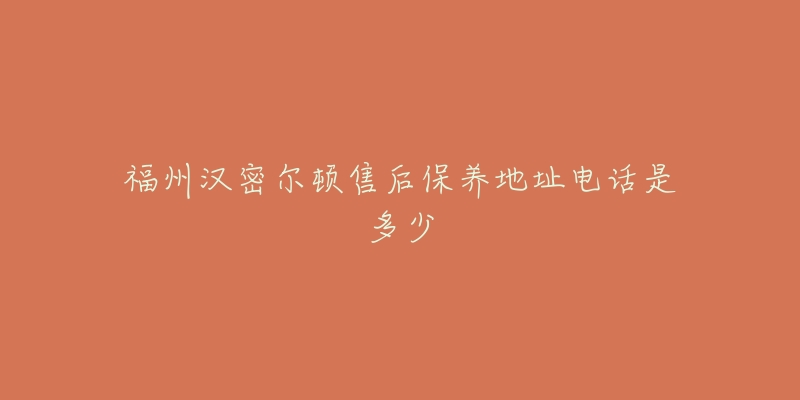 福州汉密尔顿售后保养地址电话是多少